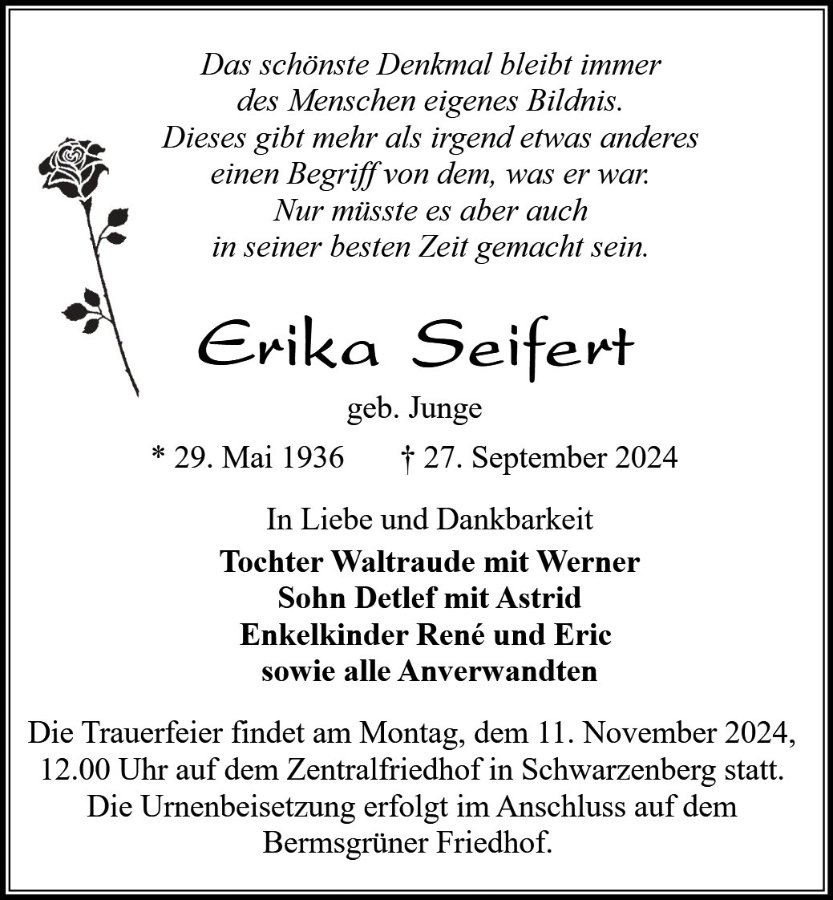 Das schönste Denkmal bleibt immer
des Menschen eigenes Bildnis.
Dieses gibt mehr als irgend etwas anderes
einen Begriff von dem, was er war.
Nur müsste es aber auch
in seiner besten Zeit gemacht sein.

Erika Seifert

geb. Junge

* 29. Mai 1936 † 27. September 2024

In Liebe und Dankbarkeit
Tochter Waltraude mit Werner
Sohn Detlef mit Astrid
Enkelkinder René und Eric
sowie alle Anverwandten

Die Trauerfeier findet am Montag, dem 11. November 2024, 12.00 Uhr auf dem Zentralfriedhof in Schwarzenberg statt. Die Urnenbeisetzung erfolgt im Anschluss auf dem Bermsgrüner Friedhof.